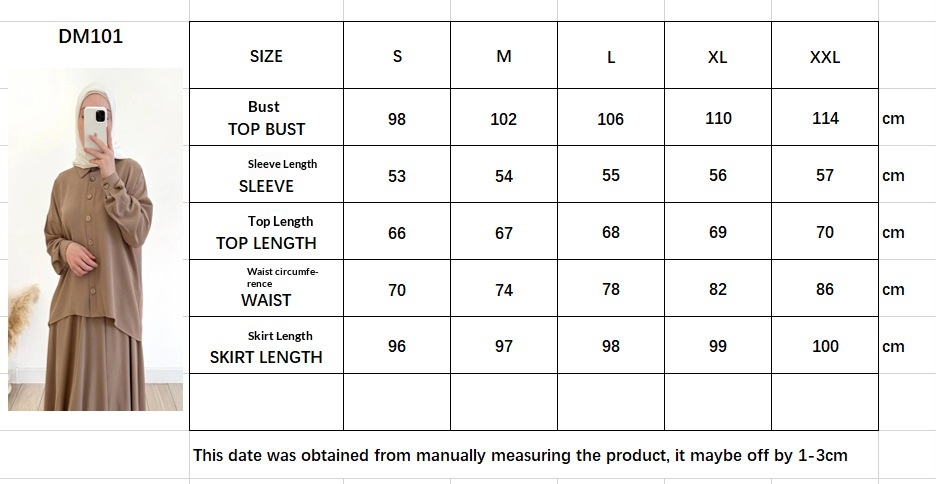 DM101

| SIZE | S | M | L | XL | XXL | |
|---|---|---|---|---|---|---|
| Bust TOP BUST | 98 | 102 | 106 | 110 | 114 | cm |
| Sleeve Length SLEEVE | 53 | 54 | 55 | 56 | 57 | cm |
| Top Length TOP LENGTH | 66 | 67 | 68 | 69 | 70 | cm |
| Waist circumference WAIST | 70 | 74 | 78 | 82 | 86 | cm |
| Skirt Length SKIRT LENGTH | 96 | 97 | 98 | 99 | 100 | cm |
| | | | | | | |

This date was obtained from manually measuring the product, it maybe off by 1-3cm